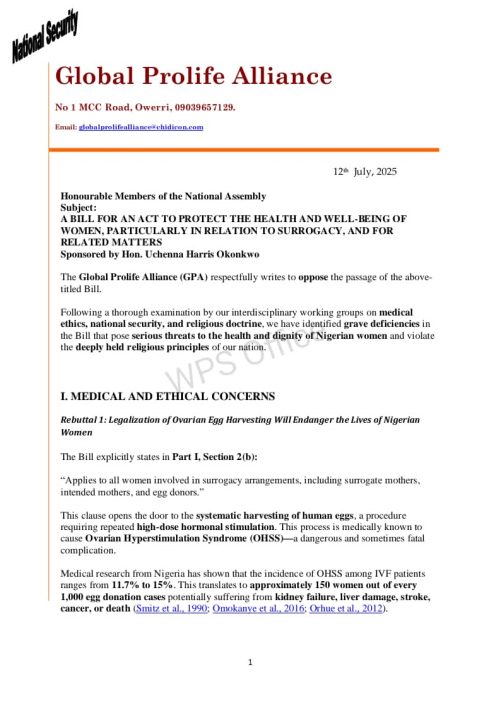 National Security

Global Prolife Alliance

No 1 MCC Road, Owerri, 09039657129.

Email: globalprolifealliance@chidicon.com

12th July, 2025

Honourable Members of the National Assembly
Subject:
A BILL FOR AN ACT TO PROTECT THE HEALTH AND WELL-BEING OF WOMEN, PARTICULARLY IN RELATION TO SURROGACY, AND FOR RELATED MATTERS
Sponsored by Hon. Uchenna Harris Okonkwo

The Global Prolife Alliance (GPA) respectfully writes to oppose the passage of the above-titled Bill.

Following a thorough examination by our interdisciplinary working groups on medical ethics, national security, and religious doctrine, we have identified grave deficiencies in the Bill that pose serious threats to the health and dignity of Nigerian women and violate the deeply held religious principles of our nation.

WPS Office

I. MEDICAL AND ETHICAL CONCERNS

Rebuttal 1: Legalization of Ovarian Egg Harvesting Will Endanger the Lives of Nigerian Women

The Bill explicitly states in Part I, Section 2(b):

“Applies to all women involved in surrogacy arrangements, including surrogate mothers, intended mothers, and egg donors.”

This clause opens the door to the systematic harvesting of human eggs, a procedure requiring repeated high-dose hormonal stimulation. This process is medically known to cause Ovarian Hyperstimulation Syndrome (OHSS)—a dangerous and sometimes fatal complication.

Medical research from Nigeria has shown that the incidence of OHSS among IVF patients ranges from 11.7% to 15%. This translates to approximately 150 women out of every 1,000 egg donation cases potentially suffering from kidney failure, liver damage, stroke, cancer, or death (Smitz et al., 1990; Omokanye et al., 2016; Orhue et al., 2012).

1